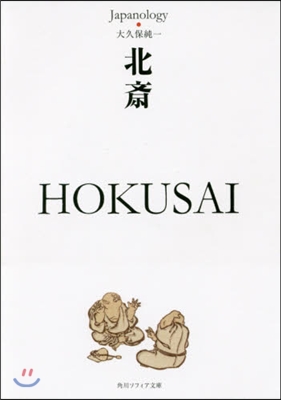 Japanology
大久保純一
北斎

HOKUSAI

角川ソフィア文庫